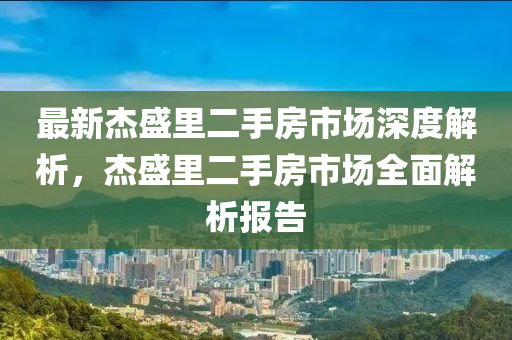 最新杰盛里二手房市场深度解析，杰盛里二手房市场全面解析报告